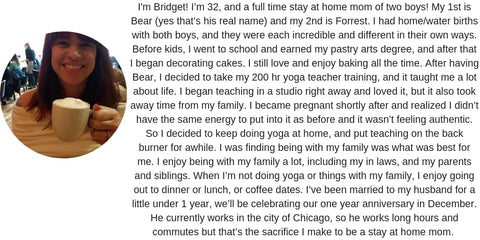 I'm Bridget! I'm 32, and a full time stay at home mom of two boys! My 1st is Bear (yes that's his real name) and my 2nd is Forrest. I had home/water births with both boys, and they were each incredible and different in their own ways. Before kids, I went to school and earned my pastry arts degree, and after that I began decorating cakes. I still love and enjoy baking all the time. After having Bear, I decided to take my 200 hr yoga teacher training, and it taught me a lot about life. I began teaching in a studio right away and loved it, but it also took away time from my family. I became pregnant shortly after and realized I didn't have the same energy to put into it as before and it wasn't feeling authentic. So I decided to keep doing yoga at home, and put teaching on the back burner for awhile. I was finding being with my family was what was best for me. I enjoy being with my family a lot, including my in laws, and my parents and siblings. When I'm not doing yoga or things with my family, I enjoy going out to dinner or lunch, or coffee dates. I've been married to my husband for a little under 1 year, we'll be celebrating our one year anniversary in December. He currently works in the city of Chicago, so he works long hours and commutes but that's the sacrifice I make to be a stay at home mom.